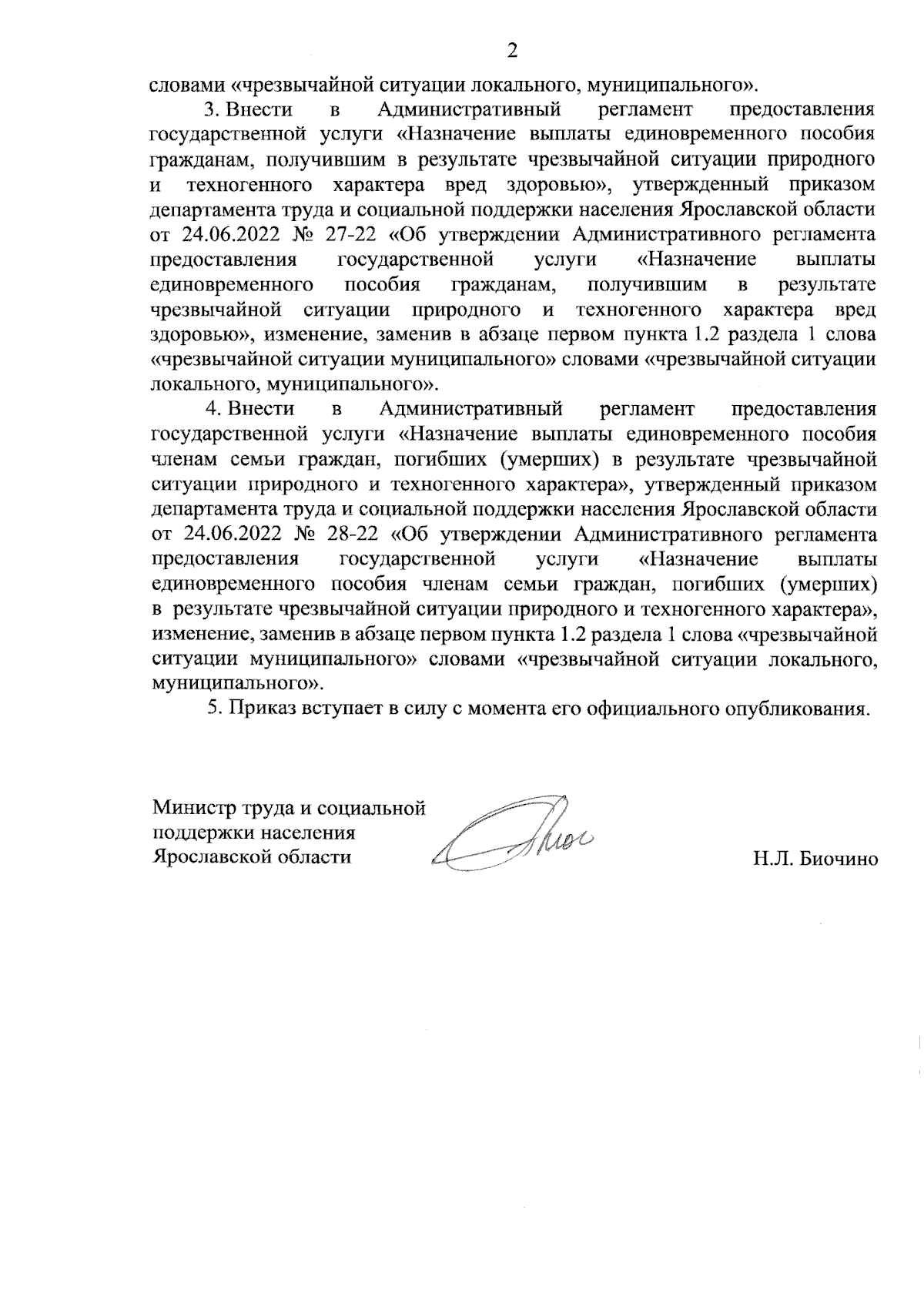 2

словами «чрезвычайной ситуации локального, муниципального».

3. Внести в Административный регламент предоставления государственной услуги «Назначение выплаты единовременного пособия гражданам, получившим в результате чрезвычайной ситуации природного и техногенного характера вред здоровью», утвержденный приказом департамента труда и социальной поддержки населения Ярославской области от 24.06.2022 № 27-22 «Об утверждении Административного регламента предоставления государственной услуги «Назначение выплаты единовременного пособия гражданам, получившим в результате чрезвычайной ситуации природного и техногенного характера вред здоровью», изменение, заменив в абзаце первом пункта 1.2 раздела 1 слова «чрезвычайной ситуации муниципального» словами «чрезвычайной ситуации локального, муниципального».

4. Внести в Административный регламент предоставления государственной услуги «Назначение выплаты единовременного пособия членам семьи граждан, погибших (умерших) в результате чрезвычайной ситуации природного и техногенного характера», утвержденный приказом департамента труда и социальной поддержки населения Ярославской области от 24.06.2022 № 28-22 «Об утверждении Административного регламента предоставления государственной услуги «Назначение выплаты единовременного пособия членам семьи граждан, погибших (умерших) в результате чрезвычайной ситуации природного и техногенного характера», изменение, заменив в абзаце первом пункта 1.2 раздела 1 слова «чрезвычайной ситуации муниципального» словами «чрезвычайной ситуации локального, муниципального».

5. Приказ вступает в силу с момента его официального опубликования.

Министр труда и социальной
поддержки населения
Ярославской области

Н.Л. Биочино